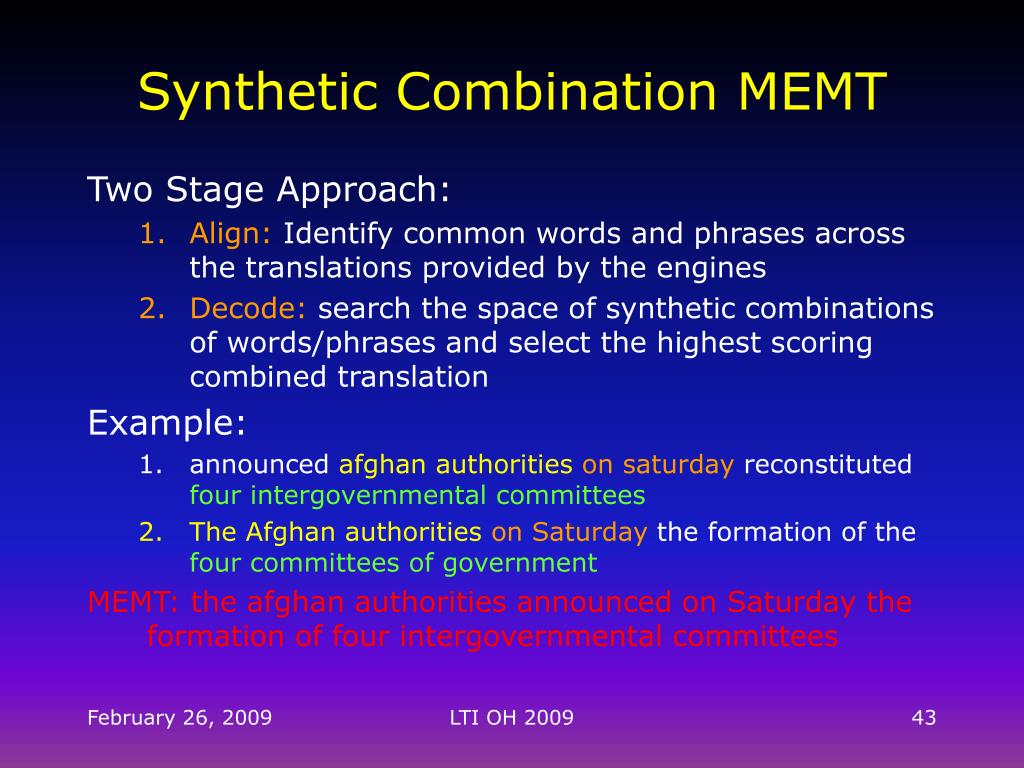 Synthetic Combination MEMT

Two Stage Approach:

1. Align: Identify common words and phrases across the translations provided by the engines
2. Decode: search the space of synthetic combinations of words/phrases and select the highest scoring combined translation

Example:

1. announced afghan authorities on saturday reconstituted four intergovernmental committees
2. The Afghan authorities on Saturday the formation of the four committees of government

MEMT: the afghan authorities announced on Saturday the formation of four intergovernmental committees

February 26, 2009

LTI OH 2009

43